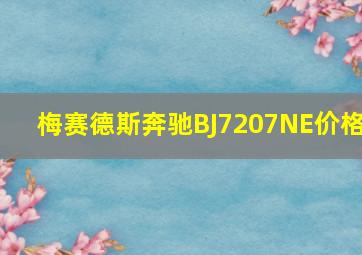 梅赛德斯奔驰BJ7207NE价格